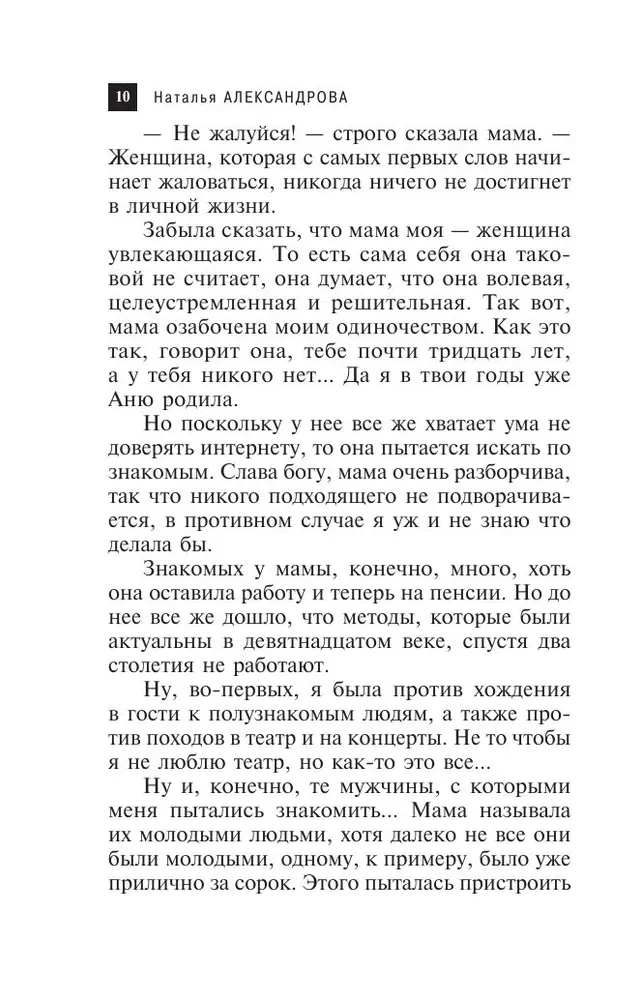 10 Наталья АЛЕКСАНДРОВА

— Не жалуйся! — строго сказала мама. — Женщина, которая с самых первых слов начинает жаловаться, никогда ничего не достигнет в личной жизни.

Забыла сказать, что мама моя — женщина увлекающаяся. То есть сама себя она таковой не считает, она думает, что она волевая, целеустремленная и решительная. Так вот, мама озабочена моим одиночеством. Как это так, говорит она, тебе почти тридцать лет, а у тебя никого нет... Да я в твои годы уже Аню родила.

Но поскольку у нее все же хватает ума не доверять интернету, то она пытается искать по знакомым. Слава богу, мама очень разборчива, так что никого подходящего не подворачивается, в противном случае я уж и не знаю что делала бы.

Знакомых у мамы, конечно, много, хоть она оставила работу и теперь на пенсии. Но до нее все же дошло, что методы, которые были актуальны в девятнадцатом веке, спустя два столетия не работают.

Ну, во-первых, я была против хождения в гости к полузнакомым людям, а также против походов в театр и на концерты. Не то чтобы я не люблю театр, но как-то это все...

Ну и, конечно, те мужчины, с которыми меня пытались знакомить... Мама называла их молодыми людьми, хотя далеко не все они были молодыми, одному, к примеру, было уже прилично за сорок. Этого пыталась пристроить